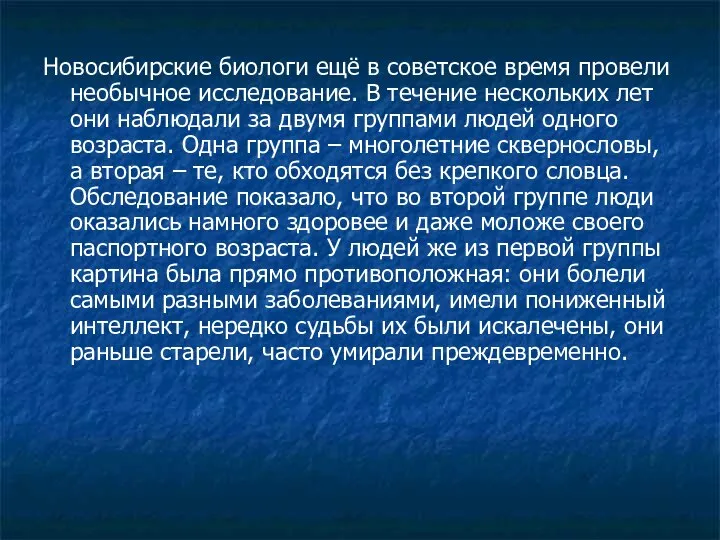 Новосибирские биологи ещё в советское время провели необычное исследование. В течение нескольких лет они наблюдали за двумя группами людей одного возраста. Одна группа – многолетние сквернословы, а вторая – те, кто обходятся без крепкого словца. Обследование показало, что во второй группе люди оказались намного здоровее и даже моложе своего паспортного возраста. У людей же из первой группы картина была прямо противоположная: они болели самыми разными заболеваниями, имели пониженный интеллект, нередко судьбы их были искалечены, они раньше старели, часто умирали преждевременно.